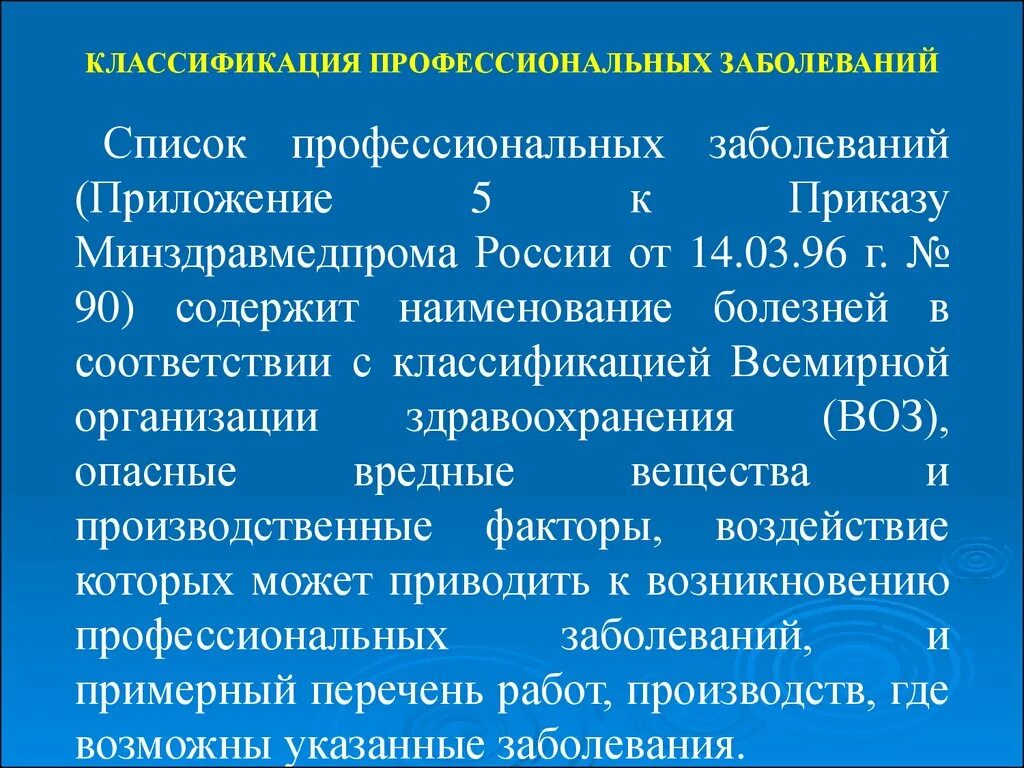 КЛАССИФИКАЦИЯ ПРОФЕССИОНАЛЬНЫХ ЗАБОЛЕВАНИЙ

Список профессиональных заболеваний (Приложение 5 к Приказу Минздравмедпрома России от 14.03.96 г. № 90) содержит наименование болезней в соответствии с классификацией Всемирной организации здравоохранения (ВОЗ), опасные вредные вещества и производственные факторы, воздействие которых может приводить к возникновению профессиональных заболеваний, и примерный перечень работ, производств, где возможны указанные заболевания.